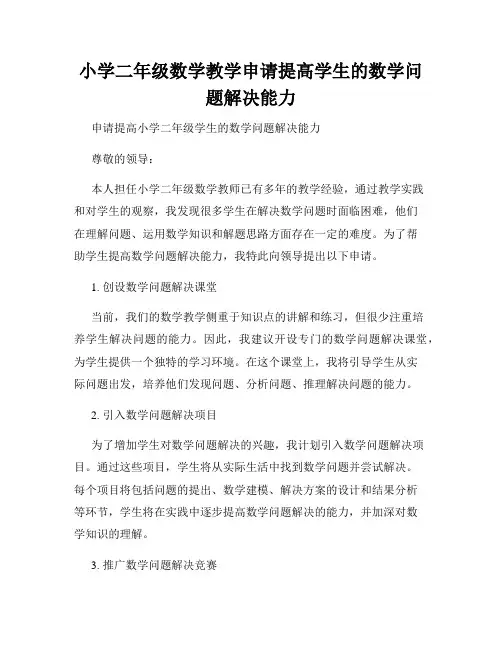 小学二年级数学教学申请提高学生的数学问题解决能力

申请提高小学二年级学生的数学问题解决能力

尊敬的领导：

本人担任小学二年级数学教师已有多年的教学经验，通过教学实践和对学生的观察，我发现很多学生在解决数学问题时面临困难，他们在理解问题、运用数学知识和解题思路方面存在一定的难度。为了帮助学生提高数学问题解决能力，我特此向领导提出以下申请。

1. 创设数学问题解决课堂

当前，我们的数学教学侧重于知识点的讲解和练习，但很少注重培养学生解决问题的能力。因此，我建议开设专门的数学问题解决课堂，为学生提供一个独特的学习环境。在这个课堂上，我将引导学生从实际问题出发，培养他们发现问题、分析问题、推理解决问题的能力。

2. 引入数学问题解决项目

为了增加学生对数学问题解决的兴趣，我计划引入数学问题解决项目。通过这些项目，学生将从实际生活中找到数学问题并尝试解决。每个项目将包括问题的提出、数学建模、解决方案的设计和结果分析等环节，学生将在实践中逐步提高数学问题解决的能力，并加深对数学知识的理解。

3. 推广数学问题解决竞赛